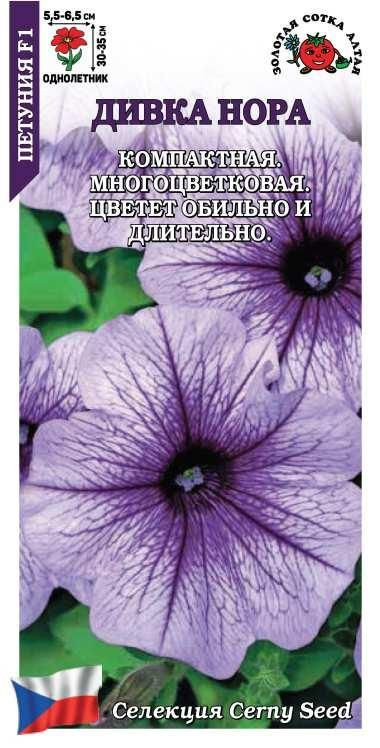 ПЕТУНИЯ F1

5,5-6,5 см
30-35 см
ОДНОЛЕТНИК

ЗОЛОТАЯ СОТКА АЛТАЯ

ДИВКА НОРА

КОМПАКТНАЯ. МНОГОЦВЕТКОВАЯ. ЦВЕТЕТ ОБИЛЬНО И ДЛИТЕЛЬНО.

Селекция Cerny Seed